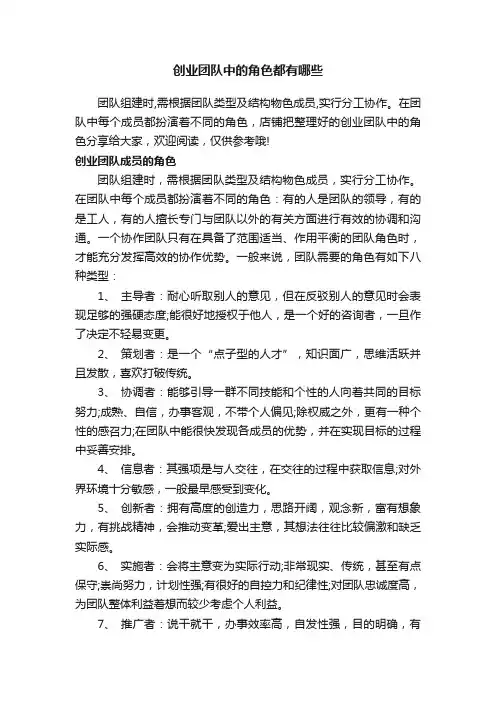 创业团队中的角色都有哪些

团队组建时,需根据团队类型及结构物色成员,实行分工协作。在团队中每个成员都扮演着不同的角色，店铺把整理好的创业团队中的角色分享给大家，欢迎阅读，仅供参考哦!

创业团队成员的角色

团队组建时，需根据团队类型及结构物色成员，实行分工协作。在团队中每个成员都扮演着不同的角色：有的人是团队的领导，有的是工人，有的人擅长专门与团队以外的有关方面进行有效的协调和沟通。一个协作团队只有在具备了范围适当、作用平衡的团队角色时，才能充分发挥高效的协作优势。一般来说，团队需要的角色有如下八种类型：

1、 主导者：耐心听取别人的意见，但在反驳别人的意见时会表现足够的强硬态度;能很好地授权于他人，是一个好的咨询者，一旦作了决定不轻易变更。

2、 策划者：是一个“点子型的人才”，知识面广，思维活跃并且发散，喜欢打破传统。

3、 协调者：能够引导一群不同技能和个性的人向着共同的目标努力;成熟、自信，办事客观，不带个人偏见;除权威之外，更有一种个性的感召力;在团队中能很快发现各成员的优势，并在实现目标的过程中妥善安排。

4、 信息者：其强项是与人交往，在交往的过程中获取信息;对外界环境十分敏感，一般最早感受到变化。

5、 创新者：拥有高度的创造力，思路开阔，观念新，富有想象力，有挑战精神，会推动变革;爱出主意，其想法往往比较偏激和缺乏实际感。

6、 实施者：会将主意变为实际行动;非常现实、传统，甚至有点保守;崇尚努力，计划性强;有很好的自控力和纪律性;对团队忠诚度高，为团队整体利益着想而较少考虑个人利益。

7、 推广者：说干就干，办事效率高，自发性强，目的明确，有